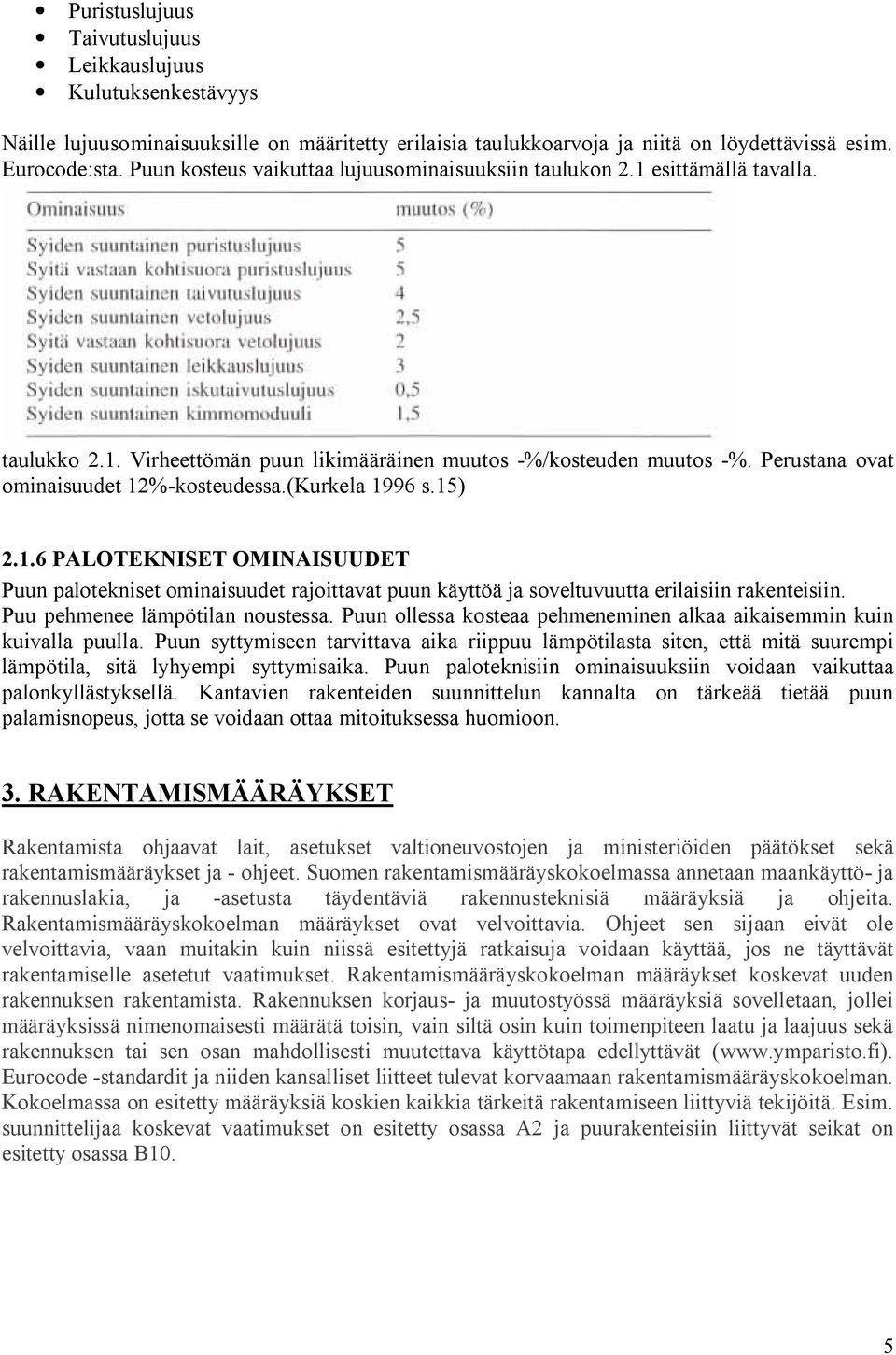 • Puristuslujuus
• Taivutuslujuus
• Leikkauslujuus
• Kulutuksenkestävyys

Näille lujuusominaisuuksille on määritetty erilaisia taulukkoarvoja ja niitä on löydettävissä esim. Eurocode:sta. Puun kosteus vaikuttaa lujuusominaisuuksiin taulukon 2.1 esittämällä tavalla.

| Ominaisuus | muutos (%) |
|---|---|
| Syiden suuntainen puristuslujuus | 5 |
| Syitä vastaan kohtisuora puristuslujuus | 5 |
| Syiden suuntainen taivutuslujuus | 4 |
| Syiden suuntainen vetolujuus | 2,5 |
| Syitä vastaan kohtisuora vetolujuus | 2 |
| Syiden suuntainen leikkauslujuus | 3 |
| Syiden suuntainen iskutaivutuslujuus | 0,5 |
| Syiden suuntainen kimmomoduuli | 1,5 |

taulukko 2.1. Virheettömän puun likimääräinen muutos -%/kosteuden muutos -%. Perustana ovat ominaisuudet 12%-kosteudessa.(Kurkela 1996 s.15)

2.1.6 PALOTEKNISET OMINAISUUDET
Puun palotekniset ominaisuudet rajoittavat puun käyttöä ja soveltuvuutta erilaisiin rakenteisiin. Puu pehmenee lämpötilan noustessa. Puun ollessa kosteaa pehmeneminen alkaa aikaisemmin kuin kuivalla puulla. Puun syttymiseen tarvittava aika riippuu lämpötilasta siten, että mitä suurempi lämpötila, sitä lyhyempi syttymisaika. Puun paloteknisiin ominaisuuksiin voidaan vaikuttaa palonkyllästyksellä. Kantavien rakenteiden suunnittelun kannalta on tärkeää tietää puun palamisnopeus, jotta se voidaan ottaa mitoituksessa huomioon.

3. RAKENTAMISMÄÄRÄYKSET

Rakentamista ohjaavat lait, asetukset valtioneuvostojen ja ministeriöiden päätökset sekä rakentamismääräykset ja - ohjeet. Suomen rakentamismääräyskokoelmassa annetaan maankäyttö- ja rakennuslakia, ja -asetusta täydentäviä rakennusteknisiä määräyksiä ja ohjeita. Rakentamismääräyskokoelman määräykset ovat velvoittavia. Ohjeet sen sijaan eivät ole velvoittavia, vaan muitakin kuin niissä esitettyjä ratkaisuja voidaan käyttää, jos ne täyttävät rakentamiselle asetetut vaatimukset. Rakentamismääräyskokoelman määräykset koskevat uuden rakennuksen rakentamista. Rakennuksen korjaus- ja muutostyössä määräyksiä sovelletaan, jollei määräyksissä nimenomaisesti määrätä toisin, vain siltä osin kuin toimenpiteen laatu ja laajuus sekä rakennuksen tai sen osan mahdollisesti muutettava käyttötapa edellyttävät (www.ymparisto.fi). Eurocode -standardit ja niiden kansalliset liitteet tulevat korvaamaan rakentamismääräyskokoelman. Kokoelmassa on esitetty määräyksiä koskien kaikkia tärkeitä rakentamiseen liittyviä tekijöitä. Esim. suunnittelijaa koskevat vaatimukset on esitetty osassa A2 ja puurakenteisiin liittyvät seikat on esitetty osassa B10.

5